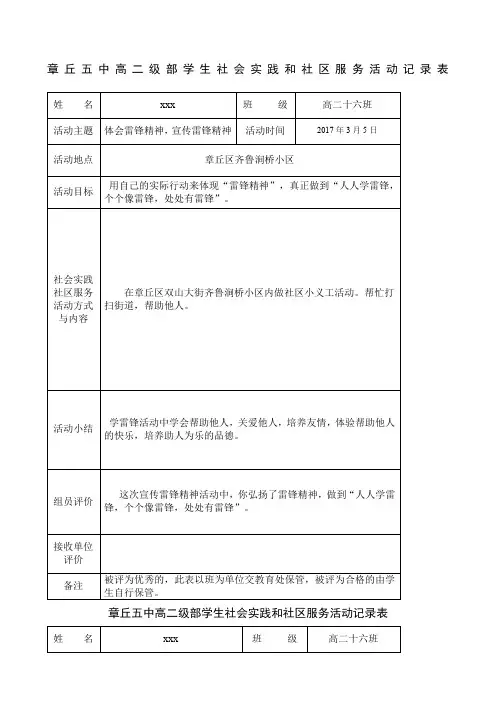 章丘五中高二级部学生社会实践和社区服务活动记录表

| 姓　名 | xxx | 班　级 | 高二十六班 |
|---|---|---|---|
| 活动主题 | 体会雷锋精神，宣传雷锋精神 | 活动时间 | 2017 年 3 月 5 日 |
| 活动地点 | 章丘区齐鲁涧桥小区 | | |
| 活动目标 | 用自己的实际行动来体现“雷锋精神”，真正做到“人人学雷锋，个个像雷锋，处处有雷锋”。 | | |
| 社会实践社区服务活动方式与内容 | 在章丘区双山大街齐鲁涧桥小区内做社区小义工活动。帮忙打扫街道，帮助他人。 | | |
| 活动小结 | 学雷锋活动中学会帮助他人，关爱他人，培养友情，体验帮助他人的快乐，培养助人为乐的品德。 | | |
| 组员评价 | 这次宣传雷锋精神活动中，你弘扬了雷锋精神，做到“人人学雷锋，个个像雷锋，处处有雷锋”。 | | |
| 接收单位评价 | | | |
| 备注 | 被评为优秀的，此表以班为单位交教育处保管，被评为合格的由学生自行保管。 | | |

章丘五中高二级部学生社会实践和社区服务活动记录表

| 姓　名 | xxx | 班　级 | 高二十六班 |
|---|---|---|---|